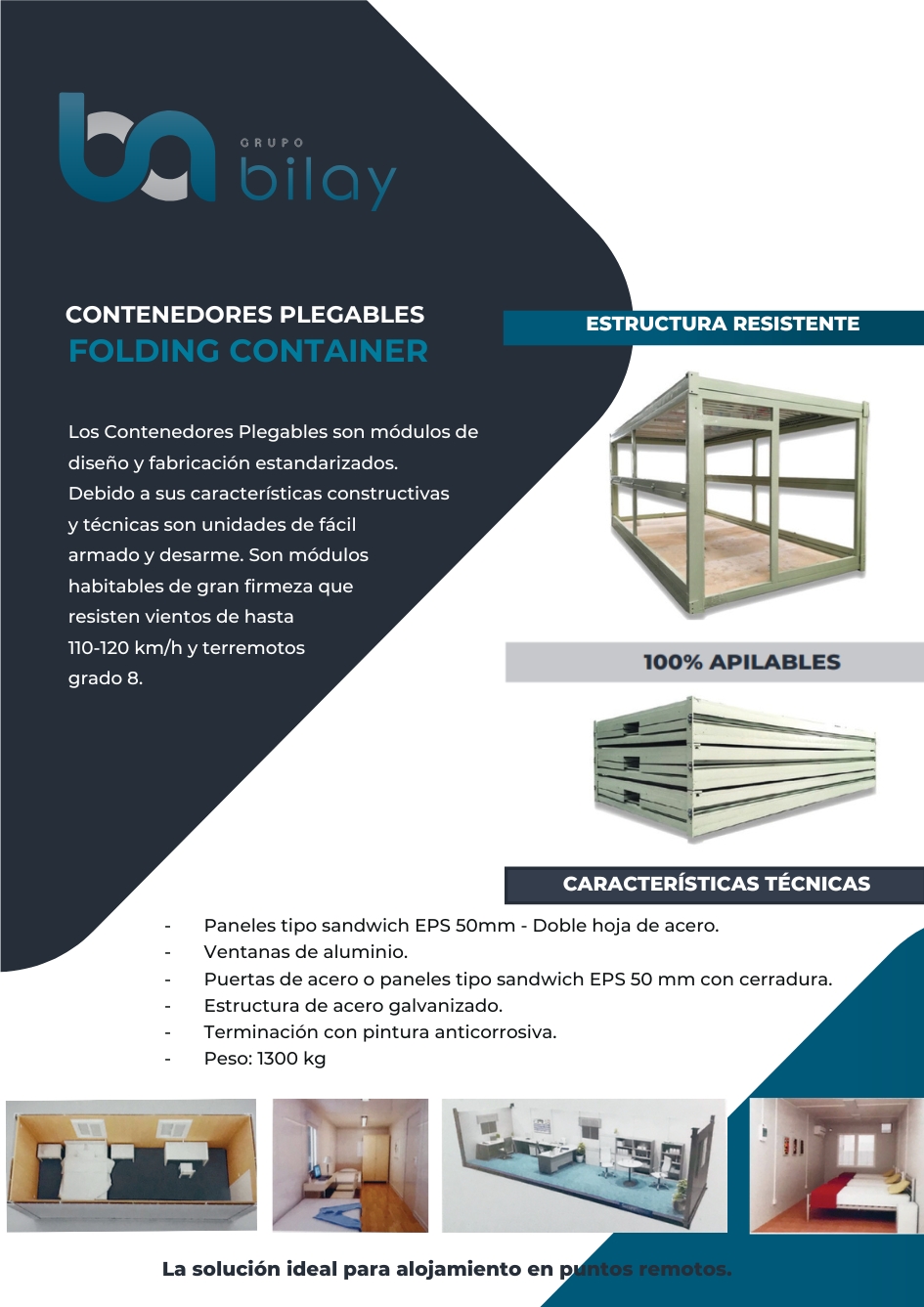 GRUPO bilay

CONTENEDORES PLEGABLES
FOLDING CONTAINER

Los Contenedores Plegables son módulos de diseño y fabricación estandarizados. Debido a sus características constructivas y técnicas son unidades de fácil armado y desarme. Son módulos habitables de gran firmeza que resisten vientos de hasta 110-120 km/h y terremotos grado 8.

ESTRUCTURA RESISTENTE

100% APILABLES

CARACTERÍSTICAS TÉCNICAS

- Paneles tipo sandwich EPS 50mm - Doble hoja de acero.
- Ventanas de aluminio.
- Puertas de acero o paneles tipo sandwich EPS 50 mm con cerradura.
- Estructura de acero galvanizado.
- Terminación con pintura anticorrosiva.
- Peso: 1300 kg

La solución ideal para alojamiento en puntos remotos.